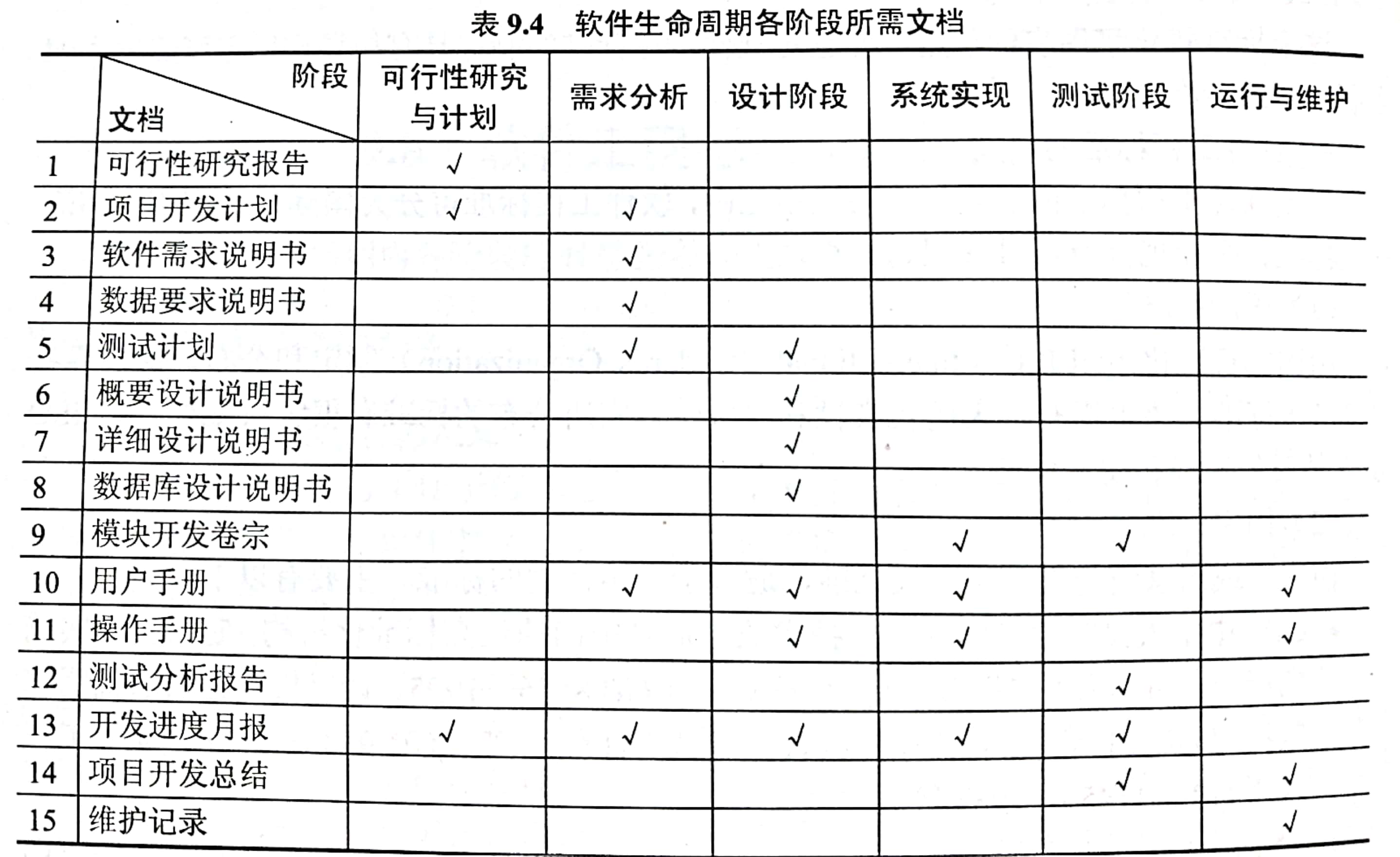 表 9.4　软件生命周期各阶段所需文档

| | 阶段 文档 | 可行性研究与计划 | 需求分析 | 设计阶段 | 系统实现 | 测试阶段 | 运行与维护 |
|---|---|---|---|---|---|---|---|
| 1 | 可行性研究报告 | √ | | | | | |
| 2 | 项目开发计划 | √ | √ | | | | |
| 3 | 软件需求说明书 | | √ | | | | |
| 4 | 数据要求说明书 | | √ | | | | |
| 5 | 测试计划 | | √ | √ | | | |
| 6 | 概要设计说明书 | | | √ | | | |
| 7 | 详细设计说明书 | | | √ | | | |
| 8 | 数据库设计说明书 | | | √ | | | |
| 9 | 模块开发卷宗 | | | | √ | √ | |
| 10 | 用户手册 | | √ | √ | √ | | √ |
| 11 | 操作手册 | | | √ | √ | | √ |
| 12 | 测试分析报告 | | | | | √ | |
| 13 | 开发进度月报 | √ | √ | √ | √ | √ | |
| 14 | 项目开发总结 | | | | | √ | √ |
| 15 | 维护记录 | | | | | | √ |